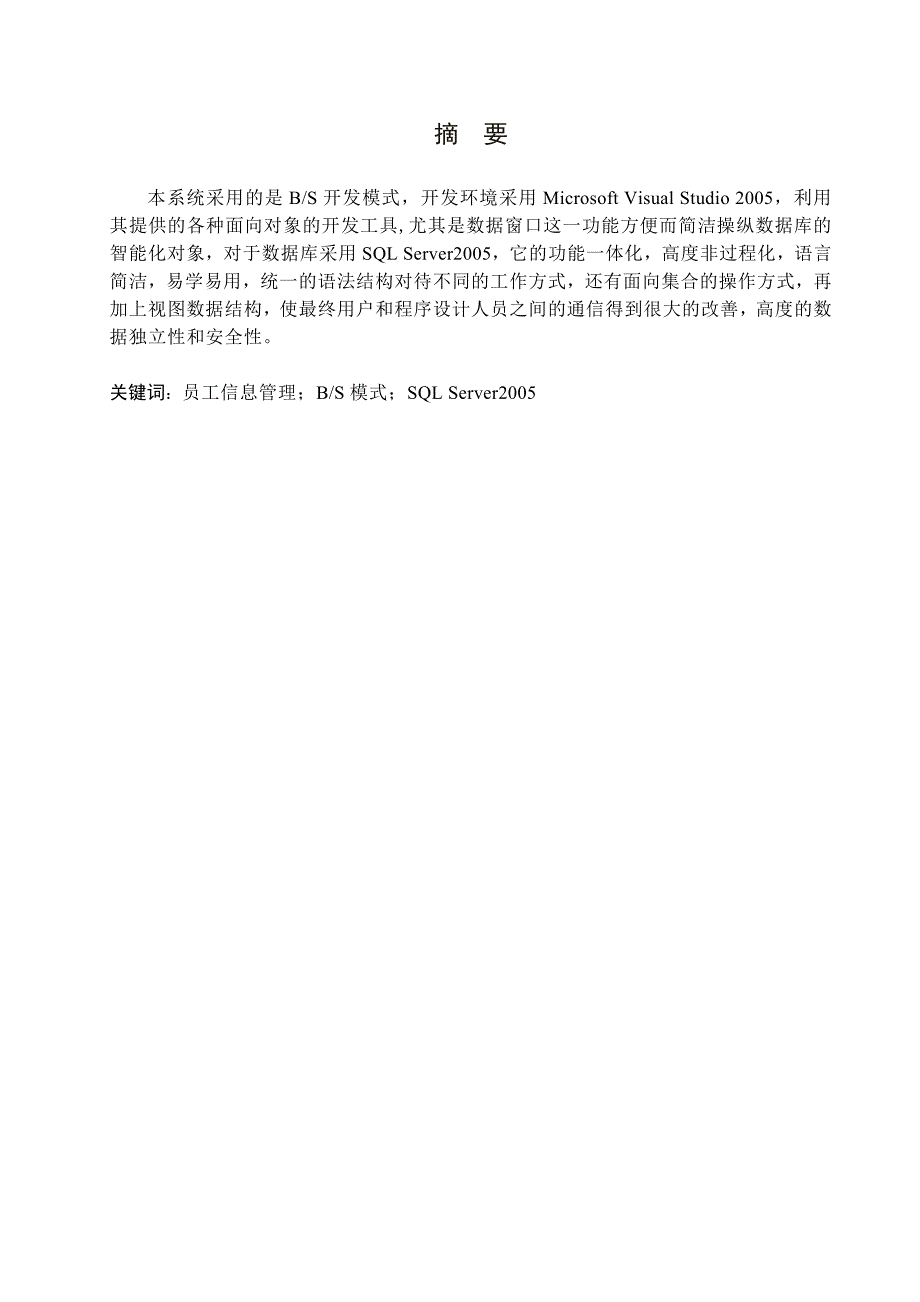 摘　要

本系统采用的是 B/S 开发模式，开发环境采用 Microsoft Visual Studio 2005，利用其提供的各种面向对象的开发工具,尤其是数据窗口这一功能方便而简洁操纵数据库的智能化对象，对于数据库采用 SQL Server2005，它的功能一体化，高度非过程化，语言简洁，易学易用，统一的语法结构对待不同的工作方式，还有面向集合的操作方式，再加上视图数据结构，使最终用户和程序设计人员之间的通信得到很大的改善，高度的数据独立性和安全性。

关键词：员工信息管理；B/S 模式；SQL Server2005